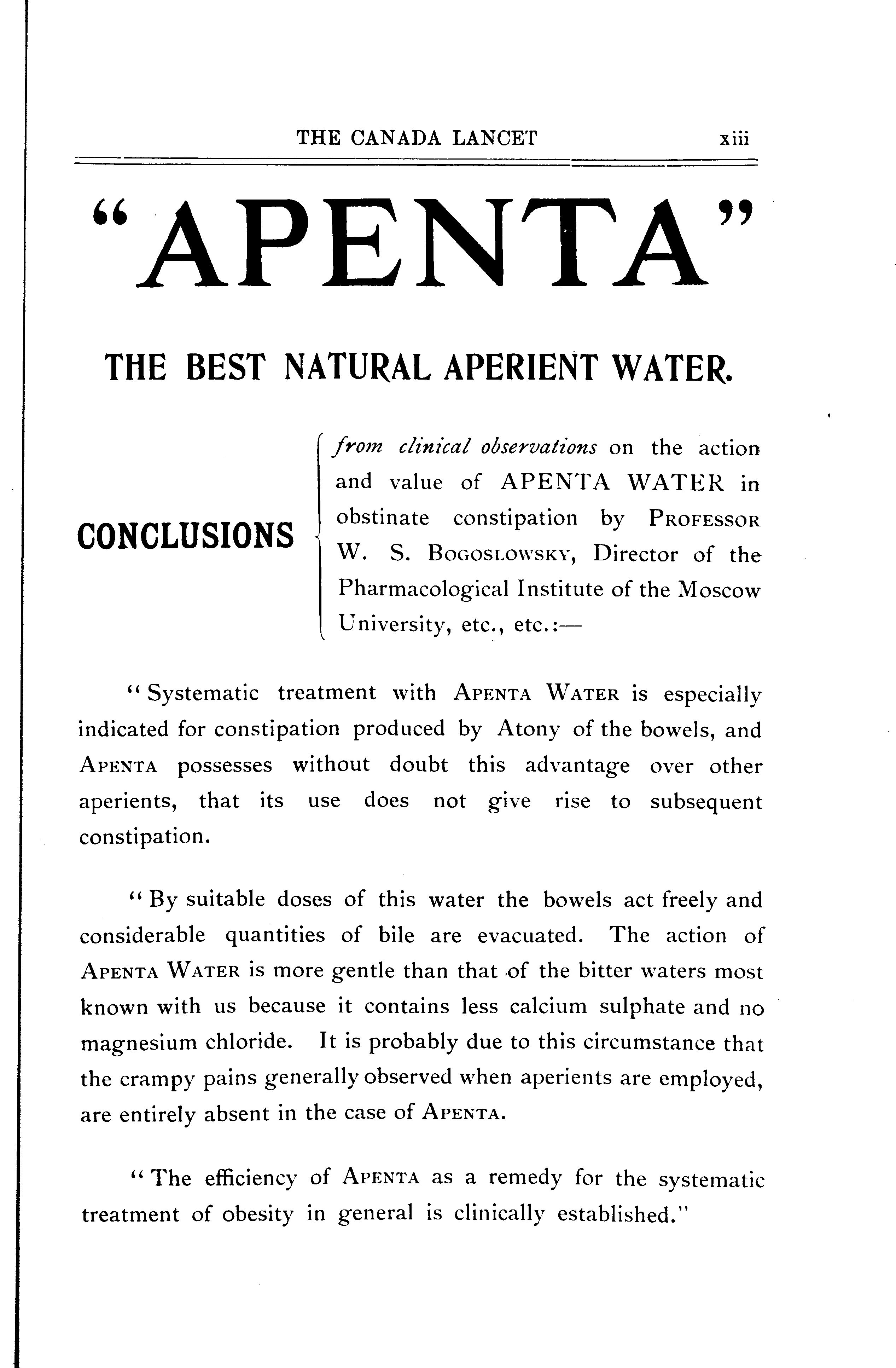 THE CANADA LANCET xiii

"APENTA"

THE BEST NATURAL APERIENT WATER.

CONCLUSIONS from clinical observations on the action and value of APENTA WATER in obstinate constipation by PROFESSOR W. S. BOGOSLOWSKY, Director of the Pharmacological Institute of the Moscow University, etc., etc.:—

"Systematic treatment with APENTA WATER is especially indicated for constipation produced by Atony of the bowels, and APENTA possesses without doubt this advantage over other aperients, that its use does not give rise to subsequent constipation.

"By suitable doses of this water the bowels act freely and considerable quantities of bile are evacuated. The action of APENTA WATER is more gentle than that of the bitter waters most known with us because it contains less calcium sulphate and no magnesium chloride. It is probably due to this circumstance that the crampy pains generally observed when aperients are employed, are entirely absent in the case of APENTA.

"The efficiency of APENTA as a remedy for the systematic treatment of obesity in general is clinically established."